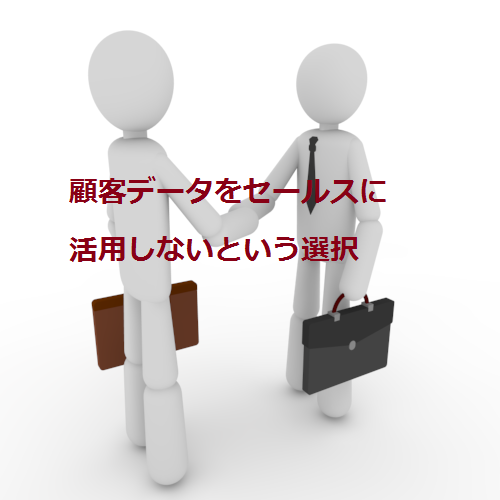 顧客データをセールスに

活用しないという選択